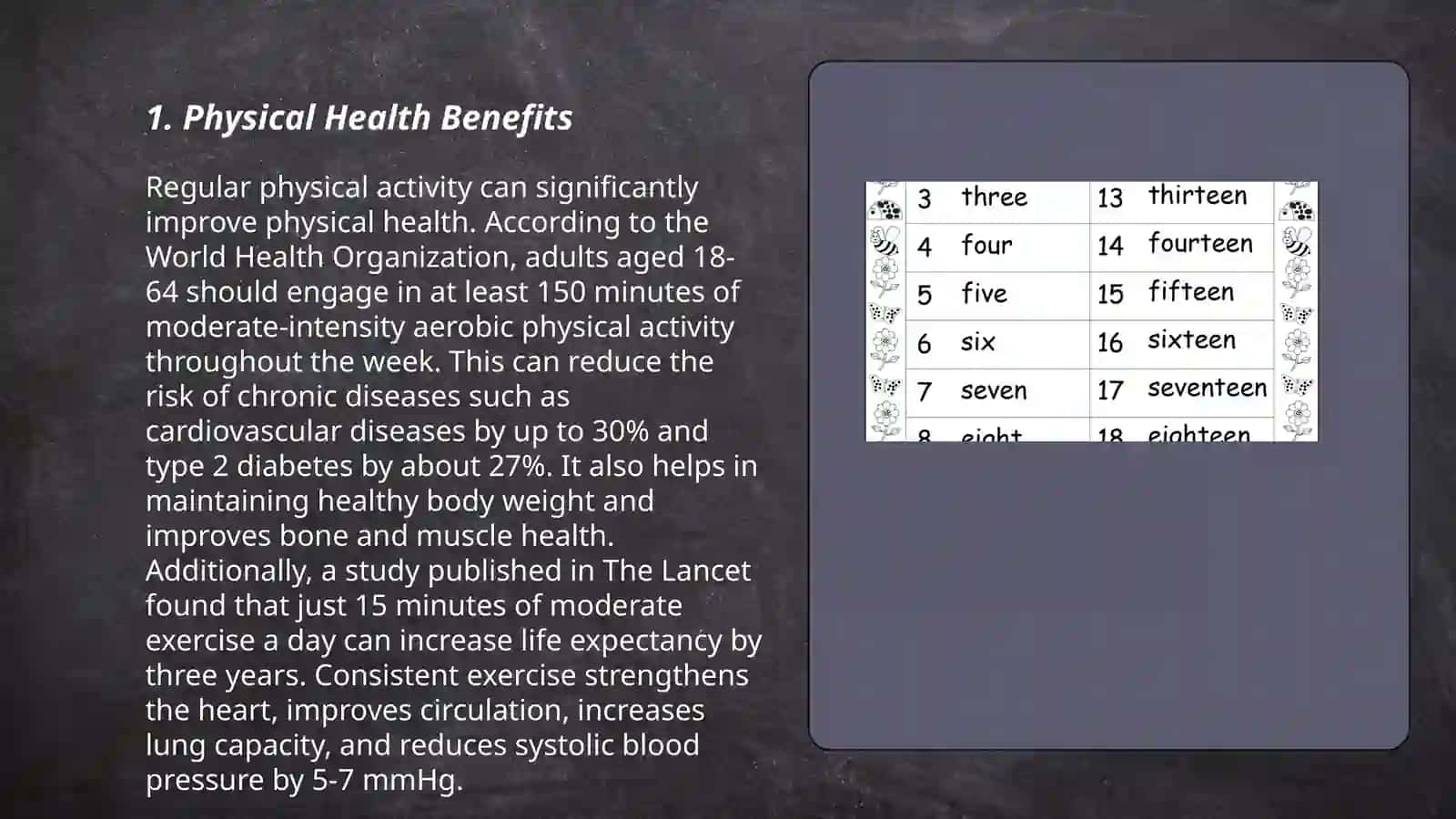 1. Physical Health Benefits

Regular physical activity can significantly improve physical health. According to the World Health Organization, adults aged 18-64 should engage in at least 150 minutes of moderate-intensity aerobic physical activity throughout the week. This can reduce the risk of chronic diseases such as cardiovascular diseases by up to 30% and type 2 diabetes by about 27%. It also helps in maintaining healthy body weight and improves bone and muscle health. Additionally, a study published in The Lancet found that just 15 minutes of moderate exercise a day can increase life expectancy by three years. Consistent exercise strengthens the heart, improves circulation, increases lung capacity, and reduces systolic blood pressure by 5-7 mmHg.

| 3 | three | 13 | thirteen |
|---|---|---|---|
| 4 | four | 14 | fourteen |
| 5 | five | 15 | fifteen |
| 6 | six | 16 | sixteen |
| 7 | seven | 17 | seventeen |
| 8 | eight | 18 | eighteen |